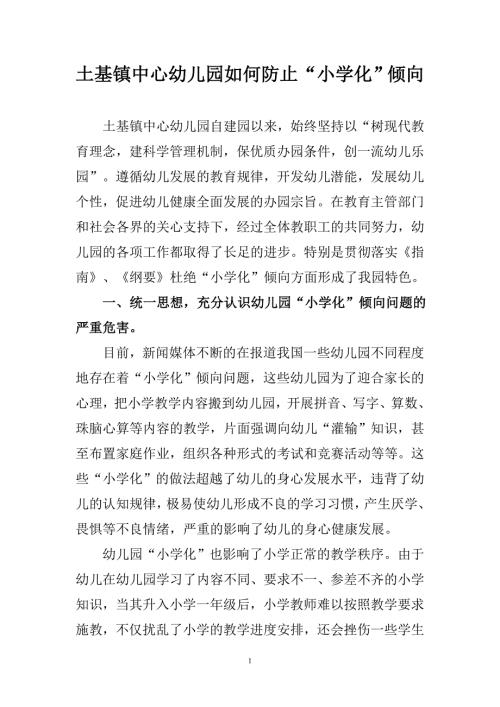 土基镇中心幼儿园如何防止“小学化”倾向

土基镇中心幼儿园自建园以来，始终坚持以“树现代教育理念，建科学管理机制，保优质办园条件，创一流幼儿乐园”。遵循幼儿发展的教育规律，开发幼儿潜能，发展幼儿个性，促进幼儿健康全面发展的办园宗旨。在教育主管部门和社会各界的关心支持下，经过全体教职工的共同努力，幼儿园的各项工作都取得了长足的进步。特别是贯彻落实《指南》、《纲要》杜绝“小学化”倾向方面形成了我园特色。

一、统一思想，充分认识幼儿园“小学化”倾向问题的严重危害。

目前，新闻媒体不断的在报道我国一些幼儿园不同程度地存在着“小学化”倾向问题，这些幼儿园为了迎合家长的心理，把小学教学内容搬到幼儿园，开展拼音、写字、算数、珠脑心算等内容的教学，片面强调向幼儿“灌输”知识，甚至布置家庭作业，组织各种形式的考试和竞赛活动等等。这些“小学化”的做法超越了幼儿的身心发展水平，违背了幼儿的认知规律，极易使幼儿形成不良的学习习惯，产生厌学、畏惧等不良情绪，严重的影响了幼儿的身心健康发展。

幼儿园“小学化”也影响了小学正常的教学秩序。由于幼儿在幼儿园学习了内容不同、要求不一、参差不齐的小学知识，当其升入小学一年级后，小学教师难以按照教学要求施教，不仅扰乱了小学的教学进度安排，还会挫伤一些学生

1